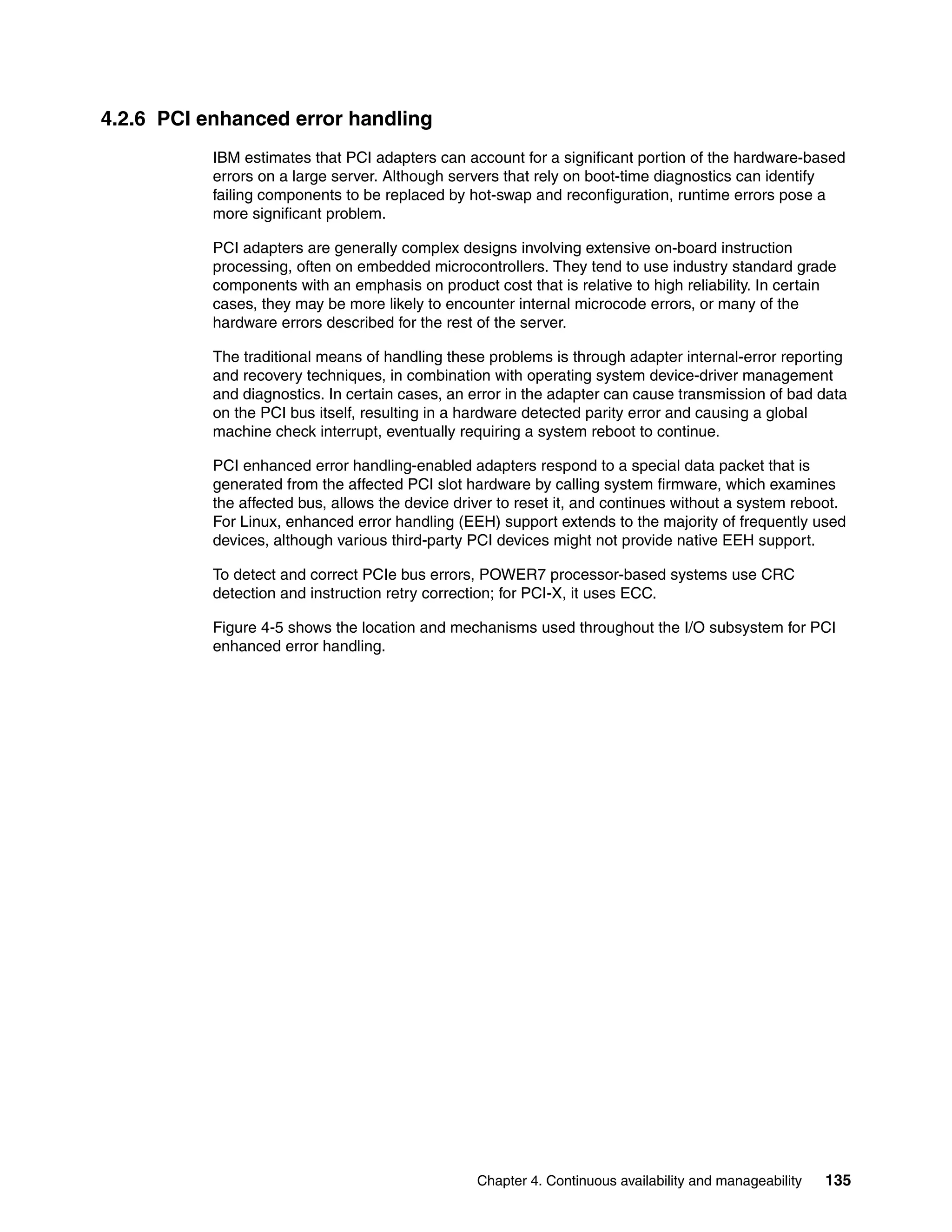 4.2.6 PCI enhanced error handling

IBM estimates that PCI adapters can account for a significant portion of the hardware-based errors on a large server. Although servers that rely on boot-time diagnostics can identify failing components to be replaced by hot-swap and reconfiguration, runtime errors pose a more significant problem.

PCI adapters are generally complex designs involving extensive on-board instruction processing, often on embedded microcontrollers. They tend to use industry standard grade components with an emphasis on product cost that is relative to high reliability. In certain cases, they may be more likely to encounter internal microcode errors, or many of the hardware errors described for the rest of the server.

The traditional means of handling these problems is through adapter internal-error reporting and recovery techniques, in combination with operating system device-driver management and diagnostics. In certain cases, an error in the adapter can cause transmission of bad data on the PCI bus itself, resulting in a hardware detected parity error and causing a global machine check interrupt, eventually requiring a system reboot to continue.

PCI enhanced error handling-enabled adapters respond to a special data packet that is generated from the affected PCI slot hardware by calling system firmware, which examines the affected bus, allows the device driver to reset it, and continues without a system reboot. For Linux, enhanced error handling (EEH) support extends to the majority of frequently used devices, although various third-party PCI devices might not provide native EEH support.

To detect and correct PCIe bus errors, POWER7 processor-based systems use CRC detection and instruction retry correction; for PCI-X, it uses ECC.

Figure 4-5 shows the location and mechanisms used throughout the I/O subsystem for PCI enhanced error handling.

Chapter 4. Continuous availability and manageability 135